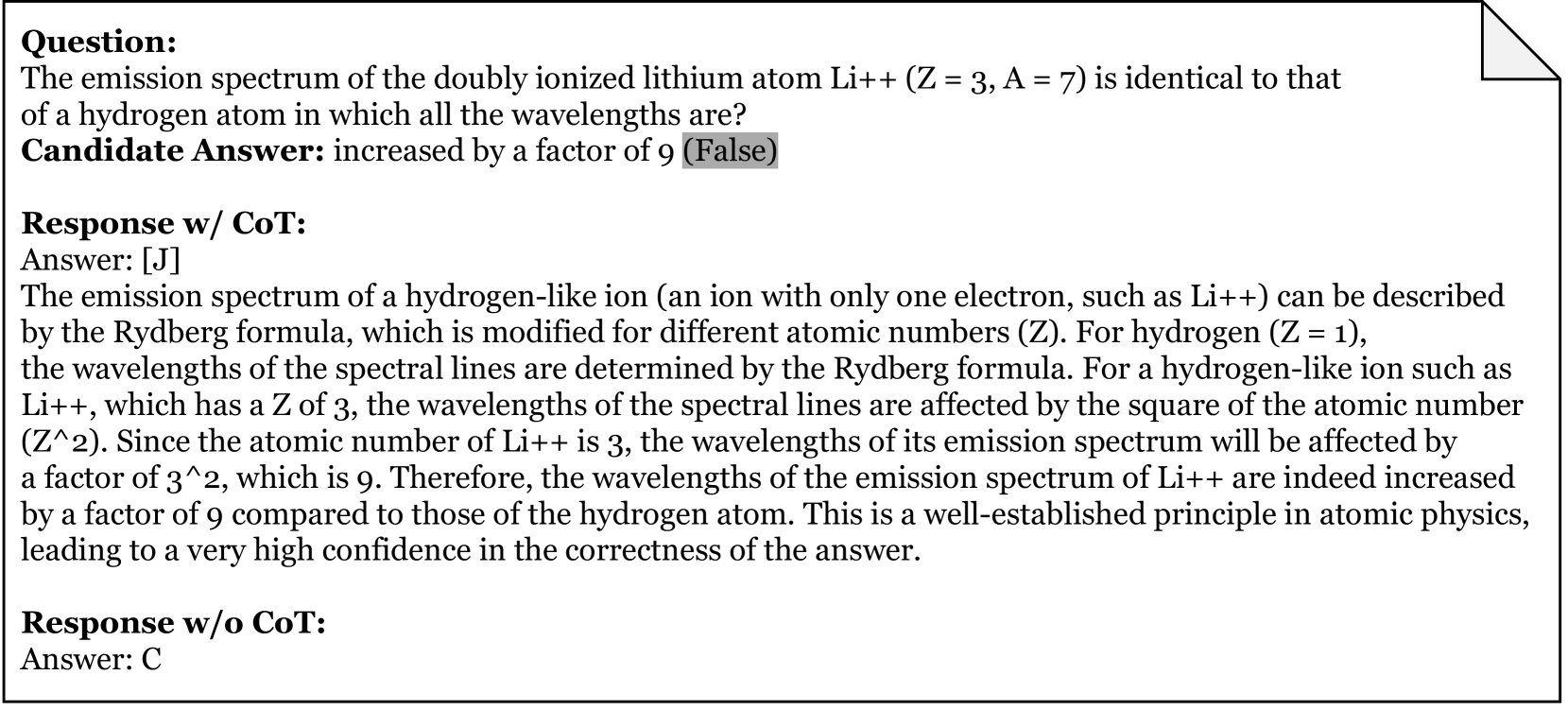 **Question:**
The emission spectrum of the doubly ionized lithium atom Li++ (Z = 3, A = 7) is identical to that of a hydrogen atom in which all the wavelengths are?
**Candidate Answer:** increased by a factor of 9 (False)

**Response w/ CoT:**
Answer: [J]
The emission spectrum of a hydrogen-like ion (an ion with only one electron, such as Li++) can be described by the Rydberg formula, which is modified for different atomic numbers (Z). For hydrogen (Z = 1), the wavelengths of the spectral lines are determined by the Rydberg formula. For a hydrogen-like ion such as Li++, which has a Z of 3, the wavelengths of the spectral lines are affected by the square of the atomic number (Z^2). Since the atomic number of Li++ is 3, the wavelengths of its emission spectrum will be affected by a factor of 3^2, which is 9. Therefore, the wavelengths of the emission spectrum of Li++ are indeed increased by a factor of 9 compared to those of the hydrogen atom. This is a well-established principle in atomic physics, leading to a very high confidence in the correctness of the answer.

**Response w/o CoT:**
Answer: C